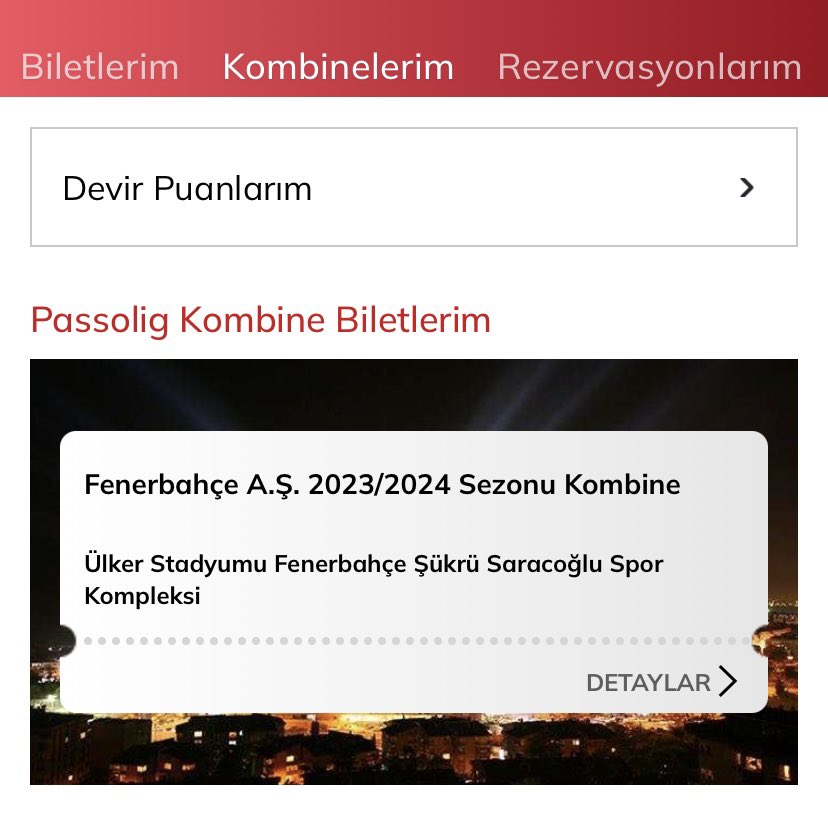 Biletlerim Kombinelerim Rezervasyonlarım

Devir Puanlarım

Passolig Kombine Biletlerim

Fenerbahçe A.Ş. 2023/2024 Sezonu Kombine

Ülker Stadyumu Fenerbahçe Şükrü Saracoğlu Spor Kompleksi

DETAYLAR